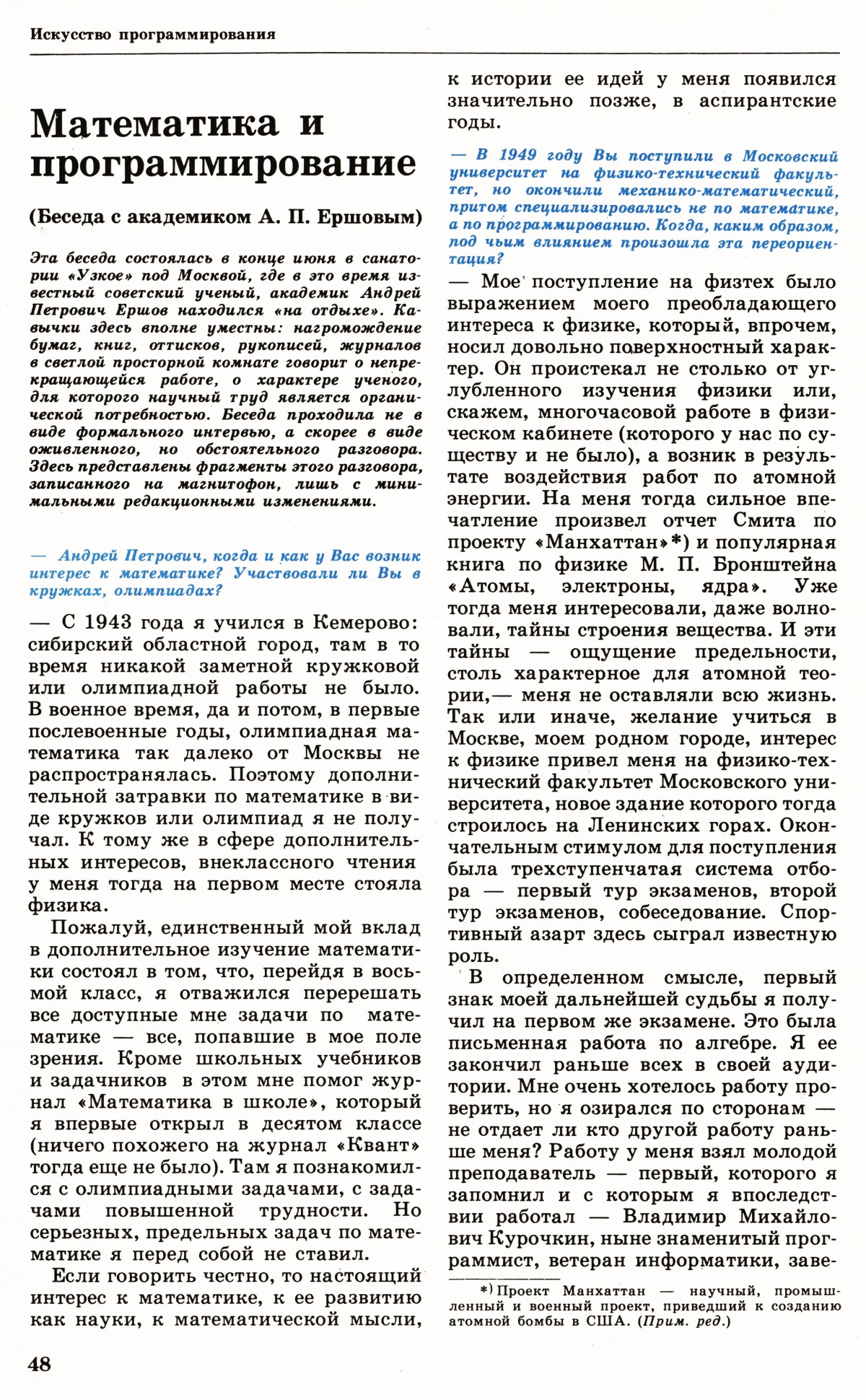 Искусство программирования

Математика и программирование

(Беседа с академиком А. П. Ершовым)

Эта беседа состоялась в конце июня в санатории «Узкое» под Москвой, где в это время известный советский ученый, академик Андрей Петрович Ершов находился «на отдыхе». Кавычки здесь вполне уместны: нагромождение бумаг, книг, оттисков, рукописей, журналов в светлой просторной комнате говорит о непрекращающейся работе, о характере ученого, для которого научный труд является органической потребностью. Беседа проходила не в виде формального интервью, а скорее в виде оживленного, но обстоятельного разговора. Здесь представлены фрагменты этого разговора, записанного на магнитофон, лишь с минимальными редакционными изменениями.

— Андрей Петрович, когда и как у Вас возник интерес к математике? Участвовали ли Вы в кружках, олимпиадах?

— С 1943 года я учился в Кемерово: сибирский областной город, там в то время никакой заметной кружковой или олимпиадной работы не было. В военное время, да и потом, в первые послевоенные годы, олимпиадная математика так далеко от Москвы не распространялась. Поэтому дополнительной затравки по математике в виде кружков или олимпиад я не получал. К тому же в сфере дополнительных интересов, внеклассного чтения у меня тогда на первом месте стояла физика.

Пожалуй, единственный мой вклад в дополнительное изучение математики состоял в том, что, перейдя в восьмой класс, я отважился перерешать все доступные мне задачи по математике — все, попавшие в мое поле зрения. Кроме школьных учебников и задачников в этом мне помог журнал «Математика в школе», который я впервые открыл в десятом классе (ничего похожего на журнал «Квант» тогда еще не было). Там я познакомился с олимпиадными задачами, с задачами повышенной трудности. Но серьезных, предельных задач по математике я перед собой не ставил.

Если говорить честно, то настоящий интерес к математике, к ее развитию как науки, к математической мысли, к истории ее идей у меня появился значительно позже, в аспирантские годы.

— В 1949 году Вы поступили в Московский университет на физико-технический факультет, но окончили механико-математический, притом специализировались не по математике, а по программированию. Когда, каким образом, под чьим влиянием произошла эта переориентация?

— Мое поступление на физтех было выражением моего преобладающего интереса к физике, который, впрочем, носил довольно поверхностный характер. Он проистекал не столько от углубленного изучения физики или, скажем, многочасовой работе в физическом кабинете (которого у нас по существу и не было), а возник в результате воздействия работ по атомной энергии. На меня тогда сильное впечатление произвел отчет Смита по проекту «Манхаттан»*) и популярная книга по физике М. П. Бронштейна «Атомы, электроны, ядра». Уже тогда меня интересовали, даже волновали, тайны строения вещества. И эти тайны — ощущение предельности, столь характерное для атомной теории,— меня не оставляли всю жизнь. Так или иначе, желание учиться в Москве, моем родном городе, интерес к физике привел меня на физико-технический факультет Московского университета, новое здание которого тогда строилось на Ленинских горах. Окончательным стимулом для поступления была трехступенчатая система отбора — первый тур экзаменов, второй тур экзаменов, собеседование. Спортивный азарт здесь сыграл известную роль.

В определенном смысле, первый знак моей дальнейшей судьбы я получил на первом же экзамене. Это была письменная работа по алгебре. Я ее закончил раньше всех в своей аудитории. Мне очень хотелось работу проверить, но я озирался по сторонам — не отдает ли кто другой работу раньше меня? Работу у меня взял молодой преподаватель — первый, которого я запомнил и с которым я впоследствии работал — Владимир Михайлович Курочкин, ныне знаменитый программист, ветеран информатики, заве-

*) Проект Манхаттан — научный, промышленный и военный проект, приведший к созданию атомной бомбы в США. (Прим. ред.)

48